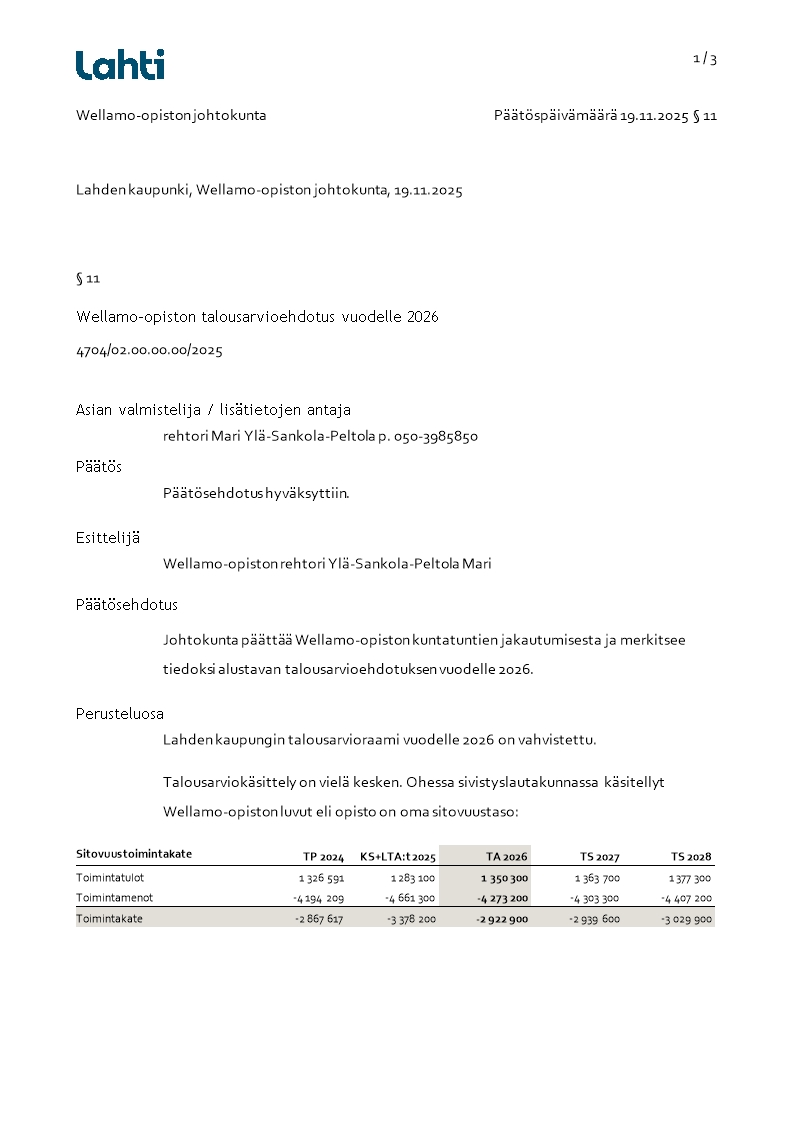 Lahti

1 / 3

Wellamo-opiston johtokunta

Päätöspäivämäärä 19.11.2025 § 11

Lahden kaupunki, Wellamo-opiston johtokunta, 19.11.2025

§ 11

Wellamo-opiston talousarvioehdotus vuodelle 2026

4704/02.00.00.00/2025

Asian valmistelija / lisätietojen antaja

rehtori Mari Ylä-Sankola-Peltola p. 050-3985850

Päätös

Päätösehdotus hyväksyttiin.

Esittelijä

Wellamo-opiston rehtori Ylä-Sankola-Peltola Mari

Päätösehdotus

Johtokunta päättää Wellamo-opiston kuntatuntien jakautumisesta ja merkitsee tiedoksi alustavan talousarvioehdotuksen vuodelle 2026.

Perusteluosa

Lahden kaupungin talousarvioraami vuodelle 2026 on vahvistettu.

Talousarviokäsittely on vielä kesken. Ohessa sivistyslautakunnassa käsitellyt Wellamo-opiston luvut eli opisto on oma sitovuustaso:

| Sitovuustoimintakate | TP 2024 | KS+LTA:t 2025 | TA 2026 | TS 2027 | TS 2028 |
|---|---|---|---|---|---|
| Toimintatulot | 1 326 591 | 1 283 100 | 1 350 300 | 1 363 700 | 1 377 300 |
| Toimintamenot | -4 194 209 | -4 661 300 | -4 273 200 | -4 303 300 | -4 407 200 |
| Toimintakate | -2 867 617 | -3 378 200 | -2 922 900 | -2 939 600 | -3 029 900 |